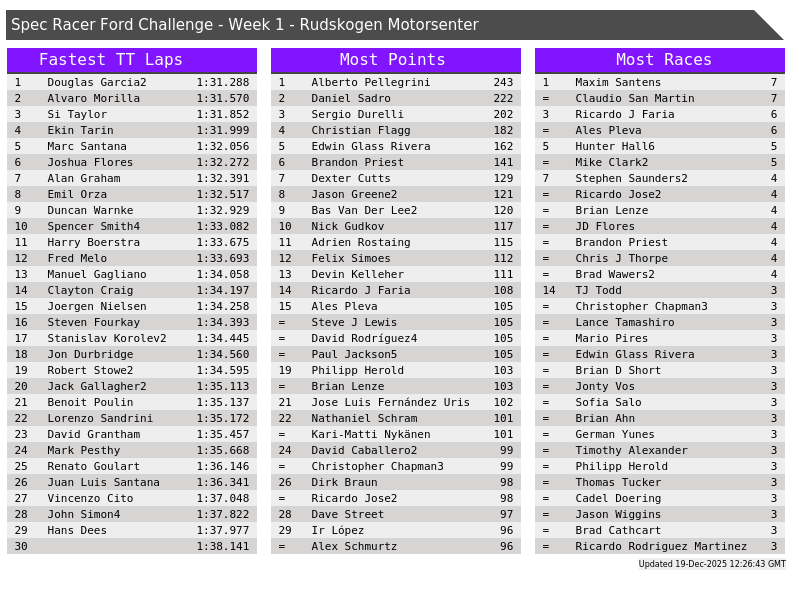 Spec Racer Ford Challenge - Week 1 - Rudskogen Motorsenter

Fastest TT Laps

| 1 | Douglas Garcia2 | 1:31.288 |
|---|---|---|
| 2 | Alvaro Morilla | 1:31.570 |
| 3 | Si Taylor | 1:31.852 |
| 4 | Ekin Tarin | 1:31.999 |
| 5 | Marc Santana | 1:32.056 |
| 6 | Joshua Flores | 1:32.272 |
| 7 | Alan Graham | 1:32.391 |
| 8 | Emil Orza | 1:32.517 |
| 9 | Duncan Warnke | 1:32.929 |
| 10 | Spencer Smith4 | 1:33.082 |
| 11 | Harry Boerstra | 1:33.675 |
| 12 | Fred Melo | 1:33.693 |
| 13 | Manuel Gagliano | 1:34.058 |
| 14 | Clayton Craig | 1:34.197 |
| 15 | Joergen Nielsen | 1:34.258 |
| 16 | Steven Fourkay | 1:34.393 |
| 17 | Stanislav Korolev2 | 1:34.445 |
| 18 | Jon Durbridge | 1:34.560 |
| 19 | Robert Stowe2 | 1:34.595 |
| 20 | Jack Gallagher2 | 1:35.113 |
| 21 | Benoit Poulin | 1:35.137 |
| 22 | Lorenzo Sandrini | 1:35.172 |
| 23 | David Grantham | 1:35.457 |
| 24 | Mark Pesthy | 1:35.668 |
| 25 | Renato Goulart | 1:36.146 |
| 26 | Juan Luis Santana | 1:36.341 |
| 27 | Vincenzo Cito | 1:37.048 |
| 28 | John Simon4 | 1:37.822 |
| 29 | Hans Dees | 1:37.977 |
| 30 |  | 1:38.141 |

Most Points

| 1 | Alberto Pellegrini | 243 |
|---|---|---|
| 2 | Daniel Sadro | 222 |
| 3 | Sergio Durelli | 202 |
| 4 | Christian Flagg | 182 |
| 5 | Edwin Glass Rivera | 162 |
| 6 | Brandon Priest | 141 |
| 7 | Dexter Cutts | 129 |
| 8 | Jason Greene2 | 121 |
| 9 | Bas Van Der Lee2 | 120 |
| 10 | Nick Gudkov | 117 |
| 11 | Adrien Rostaing | 115 |
| 12 | Felix Simoes | 112 |
| 13 | Devin Kelleher | 111 |
| 14 | Ricardo J Faria | 108 |
| 15 | Ales Pleva | 105 |
| = | Steve J Lewis | 105 |
| = | David Rodríguez4 | 105 |
| = | Paul Jackson5 | 105 |
| 19 | Philipp Herold | 103 |
| = | Brian Lenze | 103 |
| 21 | Jose Luis Fernández Uris | 102 |
| 22 | Nathaniel Schram | 101 |
| = | Kari-Matti Nykänen | 101 |
| 24 | David Caballero2 | 99 |
| = | Christopher Chapman3 | 99 |
| 26 | Dirk Braun | 98 |
| = | Ricardo Jose2 | 98 |
| 28 | Dave Street | 97 |
| 29 | Ir López | 96 |
| = | Alex Schmurtz | 96 |

Most Races

| 1 | Maxim Santens | 7 |
|---|---|---|
| = | Claudio San Martin | 7 |
| 3 | Ricardo J Faria | 6 |
| = | Ales Pleva | 6 |
| 5 | Hunter Hall6 | 5 |
| = | Mike Clark2 | 5 |
| 7 | Stephen Saunders2 | 4 |
| = | Ricardo Jose2 | 4 |
| = | Brian Lenze | 4 |
| = | JD Flores | 4 |
| = | Brandon Priest | 4 |
| = | Chris J Thorpe | 4 |
| = | Brad Wawers2 | 4 |
| 14 | TJ Todd | 3 |
| = | Christopher Chapman3 | 3 |
| = | Lance Tamashiro | 3 |
| = | Mario Pires | 3 |
| = | Edwin Glass Rivera | 3 |
| = | Brian D Short | 3 |
| = | Jonty Vos | 3 |
| = | Sofia Salo | 3 |
| = | Brian Ahn | 3 |
| = | German Yunes | 3 |
| = | Timothy Alexander | 3 |
| = | Philipp Herold | 3 |
| = | Thomas Tucker | 3 |
| = | Cadel Doering | 3 |
| = | Jason Wiggins | 3 |
| = | Brad Cathcart | 3 |
| = | Ricardo Rodriguez Martinez | 3 |

Updated 19-Dec-2025 12:26:43 GMT